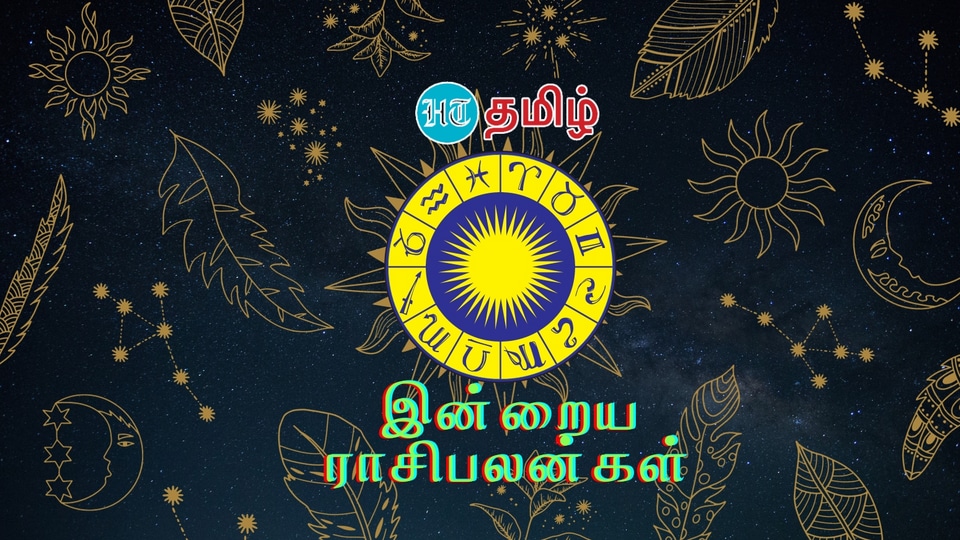 HT தமிழ்

இன்றைய ராசிபலன்கள்